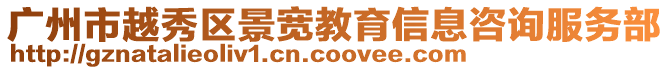 广州市越秀区景宽教育信息咨询服务部
http://gznatalieoliv1.cn.coovee.com